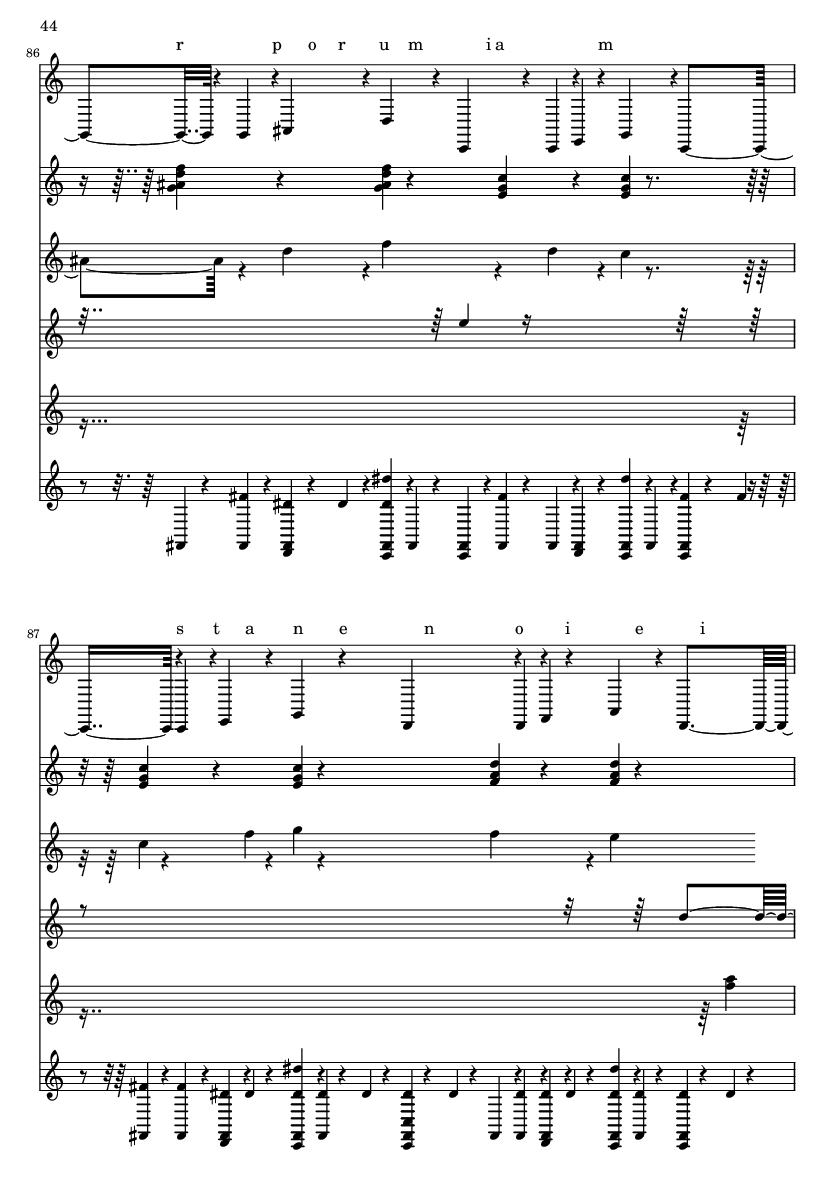 44

86

r p o r u m ia m

87

s t a n e n o i e i